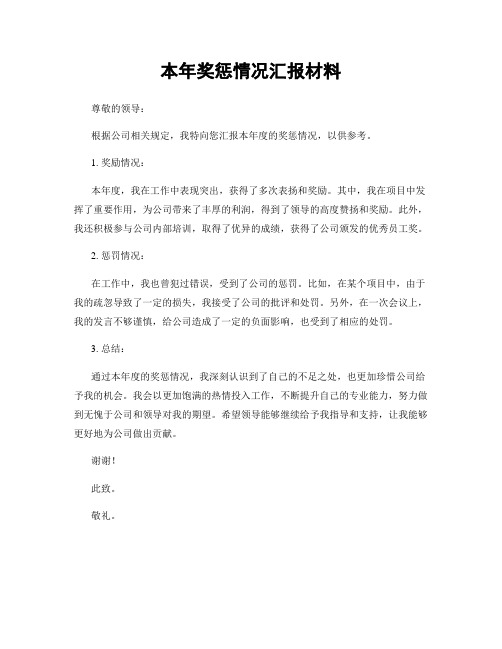 本年奖惩情况汇报材料

尊敬的领导：

根据公司相关规定，我特向您汇报本年度的奖惩情况，以供参考。

1. 奖励情况：

本年度，我在工作中表现突出，获得了多次表扬和奖励。其中，我在项目中发挥了重要作用，为公司带来了丰厚的利润，得到了领导的高度赞扬和奖励。此外，我还积极参与公司内部培训，取得了优异的成绩，获得了公司颁发的优秀员工奖。

2. 惩罚情况：

在工作中，我也曾犯过错误，受到了公司的惩罚。比如，在某个项目中，由于我的疏忽导致了一定的损失，我接受了公司的批评和处罚。另外，在一次会议上，我的发言不够谨慎，给公司造成了一定的负面影响，也受到了相应的处罚。

3. 总结：

通过本年度的奖惩情况，我深刻认识到了自己的不足之处，也更加珍惜公司给予我的机会。我会以更加饱满的热情投入工作，不断提升自己的专业能力，努力做到无愧于公司和领导对我的期望。希望领导能够继续给予我指导和支持，让我能够更好地为公司做出贡献。

谢谢！

此致。

敬礼。